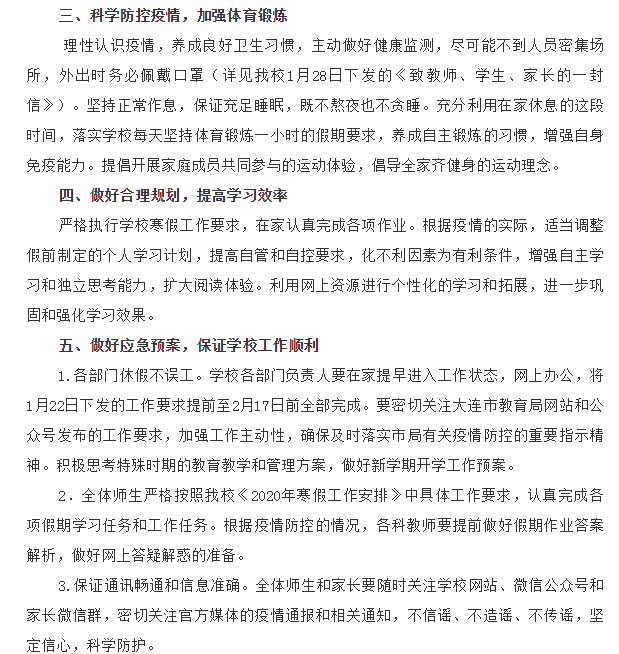 三、科学防控疫情，加强体育锻炼

理性认识疫情，养成良好卫生习惯，主动做好健康监测，尽可能不到人员密集场所，外出时务必佩戴口罩（详见我校1月28日下发的《致教师、学生、家长的一封信》）。坚持正常作息，保证充足睡眠，既不熬夜也不贪睡。充分利用在家休息的这段时间，落实学校每天坚持体育锻炼一小时的假期要求，养成自主锻炼的习惯，增强自身免疫能力。提倡开展家庭成员共同参与的运动体验，倡导全家齐健身的运动理念。

四、做好合理规划，提高学习效率

严格执行学校寒假工作要求，在家认真完成各项作业。根据疫情的实际，适当调整假前制定的个人学习计划，提高自管和自控要求，化不利因素为有利条件，增强自主学习和独立思考能力，扩大阅读体验。利用网上资源进行个性化的学习和拓展，进一步巩固和强化学习效果。

五、做好应急预案，保证学校工作顺利

1.各部门休假不误工。学校各部门负责人要在家提早进入工作状态，网上办公，将1月22日下发的工作要求提前至2月17日前全部完成。要密切关注大连市教育局网站和公众号发布的工作要求，加强工作主动性，确保及时落实市局有关疫情防控的重要指示精神。积极思考特殊时期的教育教学和管理方案，做好新学期开学工作预案。

2．全体师生严格按照我校《2020年寒假工作安排》中具体工作要求，认真完成各项假期学习任务和工作任务。根据疫情防控的情况，各科教师要提前做好假期作业答案解析，做好网上答疑解惑的准备。

3.保证通讯畅通和信息准确。全体师生和家长要随时关注学校网站、微信公众号和家长微信群，密切关注官方媒体的疫情通报和相关通知，不信谣、不造谣、不传谣，坚定信心，科学防护。